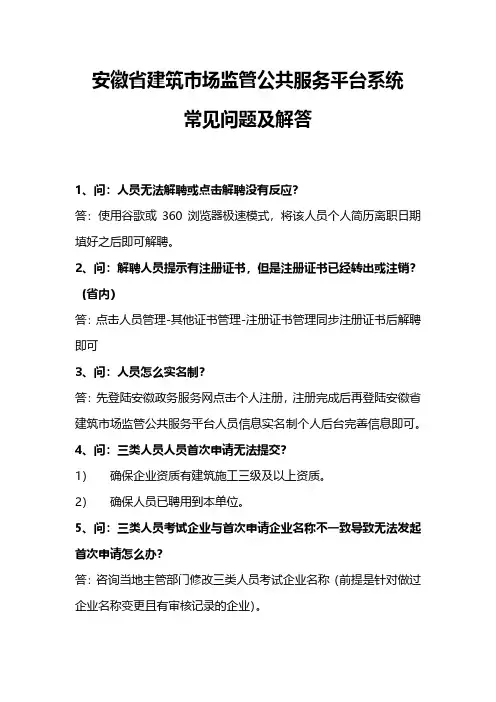 安徽省建筑市场监管公共服务平台系统

常见问题及解答

1、问：人员无法解聘或点击解聘没有反应？

答：使用谷歌或 360 浏览器极速模式，将该人员个人简历离职日期填好之后即可解聘。

2、问：解聘人员提示有注册证书，但是注册证书已经转出或注销？（省内）

答：点击人员管理-其他证书管理-注册证书管理同步注册证书后解聘即可

3、问：人员怎么实名制？

答：先登陆安徽政务服务网点击个人注册，注册完成后再登陆安徽省建筑市场监管公共服务平台人员信息实名制个人后台完善信息即可。

4、问：三类人员人员首次申请无法提交？

1） 确保企业资质有建筑施工三级及以上资质。

2） 确保人员已聘用到本单位。

5、问：三类人员考试企业与首次申请企业名称不一致导致无法发起首次申请怎么办？

答：咨询当地主管部门修改三类人员考试企业名称（前提是针对做过企业名称变更且有审核记录的企业）。